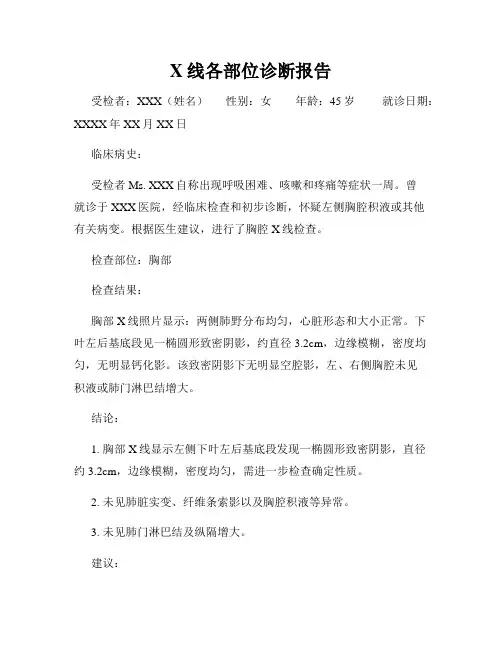 X 线各部位诊断报告

受检者：XXX（姓名） 性别：女 年龄：45 岁 就诊日期：XXXX 年 XX 月 XX 日

临床病史：

受检者 Ms. XXX 自称出现呼吸困难、咳嗽和疼痛等症状一周。曾就诊于 XXX 医院，经临床检查和初步诊断，怀疑左侧胸腔积液或其他有关病变。根据医生建议，进行了胸腔 X 线检查。

检查部位：胸部

检查结果：

胸部 X 线照片显示：两侧肺野分布均匀，心脏形态和大小正常。下叶左后基底段见一椭圆形致密阴影，约直径 3.2cm，边缘模糊，密度均匀，无明显钙化影。该致密阴影下无明显空腔影，左、右侧胸腔未见积液或肺门淋巴结增大。

结论：

1. 胸部 X 线显示左侧下叶左后基底段发现一椭圆形致密阴影，直径约 3.2cm，边缘模糊，密度均匀，需进一步检查确定性质。

2. 未见肺脏实变、纤维条索影以及胸腔积液等异常。

3. 未见肺门淋巴结及纵隔增大。

建议：